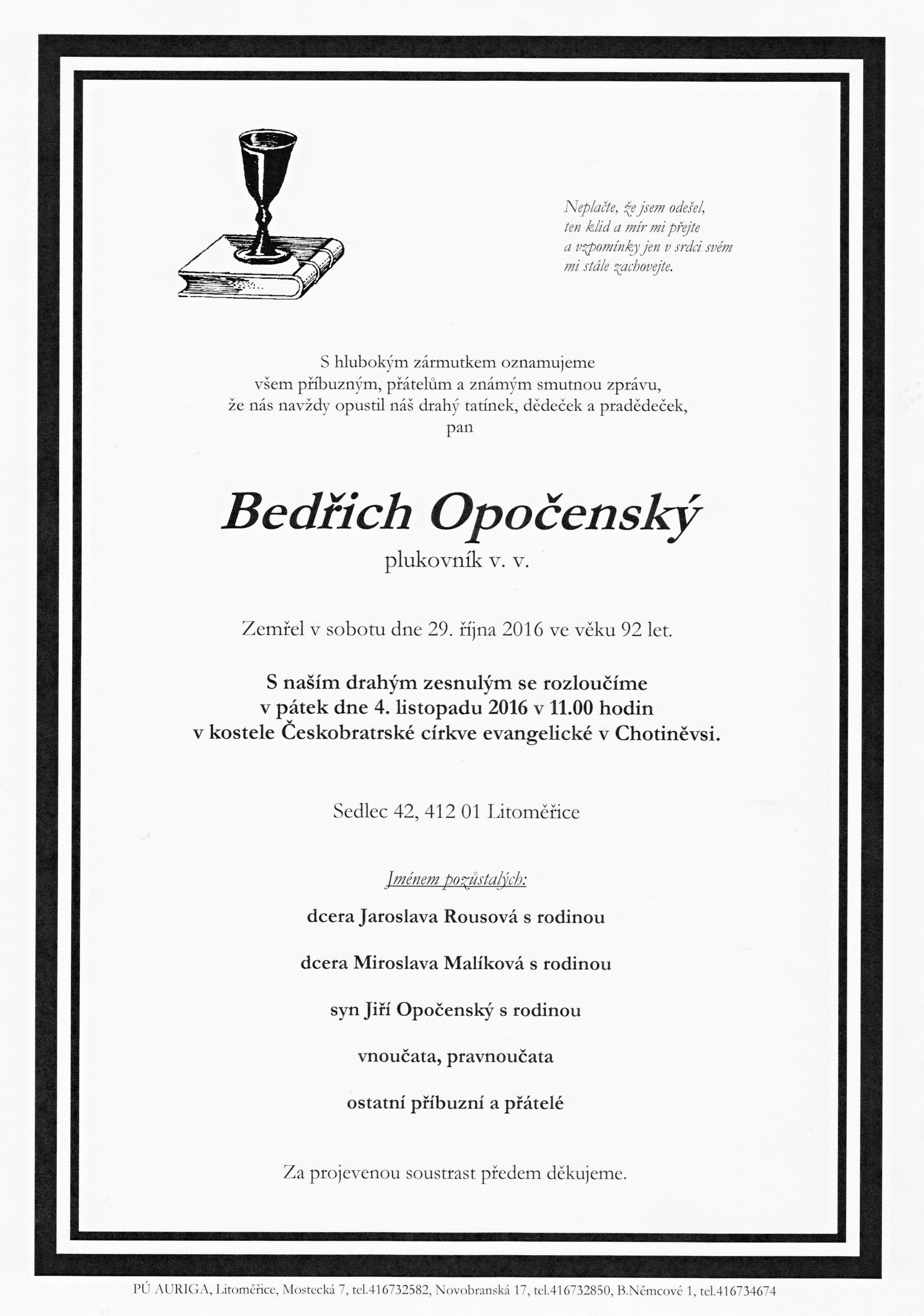 Neplačte, že jsem odešel,
ten klid a mír mi přejte
a vzpomínky jen v srdci svém
mi stále zachovejte.

S hlubokým zármutkem oznamujeme
všem příbuzným, přátelům a známým smutnou zprávu,
že nás navždy opustil náš drahý tatínek, dědeček a pradědeček,
pan

Bedřich Opočenský
plukovník v. v.

Zemřel v sobotu dne 29. října 2016 ve věku 92 let.

S naším drahým zesnulým se rozloučíme
v pátek dne 4. listopadu 2016 v 11.00 hodin
v kostele Českobratrské církve evangelické v Chotiněvsi.

Sedlec 42, 412 01 Litoměřice

Jménem pozůstalých:

dcera Jaroslava Rousová s rodinou

dcera Miroslava Malíková s rodinou

syn Jiří Opočenský s rodinou

vnoučata, pravnoučata

ostatní příbuzní a přátelé

Za projevenou soustrast předem děkujeme.

PÚ AURIGA, Litoměřice, Mostecká 7, tel.416732582, Novobranská 17, tel.416732850, B.Němcové 1, tel.416734674